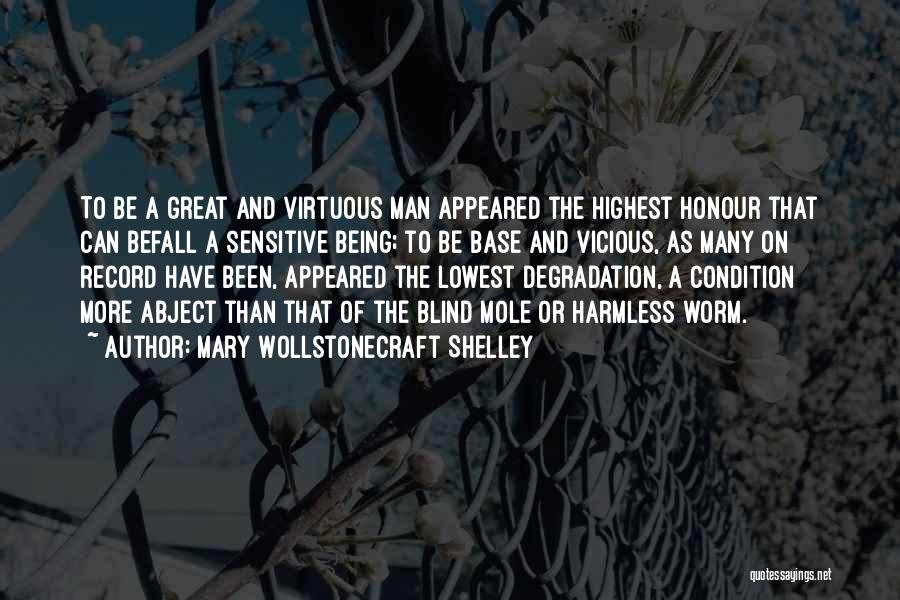 TO BE A GREAT AND VIRTUOUS MAN APPEARED THE HIGHEST HONOUR THAT CAN BEFALL A SENSITIVE BEING; TO BE BASE AND VICIOUS, AS MANY ON RECORD HAVE BEEN, APPEARED THE LOWEST DEGRADATION, A CONDITION MORE ABJECT THAN THAT OF THE BLIND MOLE OR HARMLESS WORM.
~ AUTHOR: MARY WOLLSTONECRAFT SHELLEY

quotessayings.net